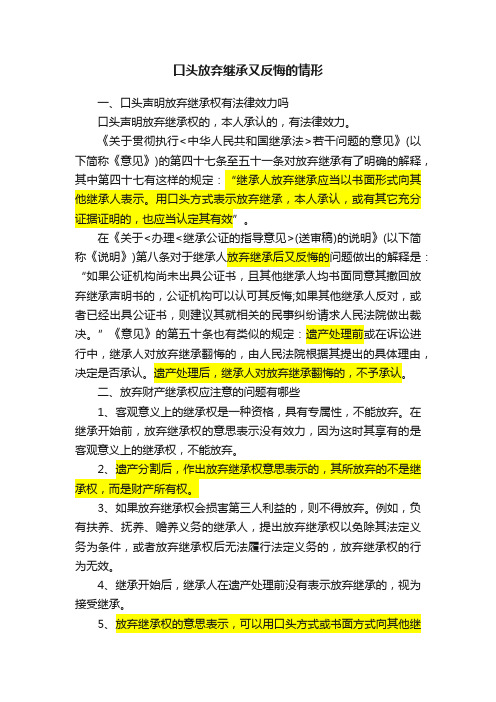 口头放弃继承又反悔的情形

一、口头声明放弃继承权有法律效力吗

口头声明放弃继承权的，本人承认的，有法律效力。

《关于贯彻执行<中华人民共和国继承法>若干问题的意见》(以下简称《意见》)的第四十七条至五十一条对放弃继承有了明确的解释，其中第四十七有这样的规定：“继承人放弃继承应当以书面形式向其他继承人表示。用口头方式表示放弃继承，本人承认，或有其它充分证据证明的，也应当认定其有效”。

在《关于<办理<继承公证的指导意见>(送审稿)的说明》(以下简称《说明》)第八条对于继承人放弃继承后又反悔的问题做出的解释是：“如果公证机构尚未出具公证书，且其他继承人均书面同意其撤回放弃继承声明书的，公证机构可以认可其反悔;如果其他继承人反对，或者已经出具公证书，则建议其就相关的民事纠纷请求人民法院做出裁决。”《意见》的第五十条也有类似的规定：遗产处理前或在诉讼进行中，继承人对放弃继承翻悔的，由人民法院根据其提出的具体理由，决定是否承认。遗产处理后，继承人对放弃继承翻悔的，不予承认。

二、放弃财产继承权应注意的问题有哪些

1、客观意义上的继承权是一种资格，具有专属性，不能放弃。在继承开始前，放弃继承权的意思表示没有效力，因为这时其享有的是客观意义上的继承权，不能放弃。

2、遗产分割后，作出放弃继承权意思表示的，其所放弃的不是继承权，而是财产所有权。

3、如果放弃继承权会损害第三人利益的，则不得放弃。例如，负有扶养、抚养、赡养义务的继承人，提出放弃继承权以免除其法定义务为条件，或者放弃继承权后无法履行法定义务的，放弃继承权的行为无效。

4、继承开始后，继承人在遗产处理前没有表示放弃继承的，视为接受继承。

5、放弃继承权的意思表示，可以用口头方式或书面方式向其他继